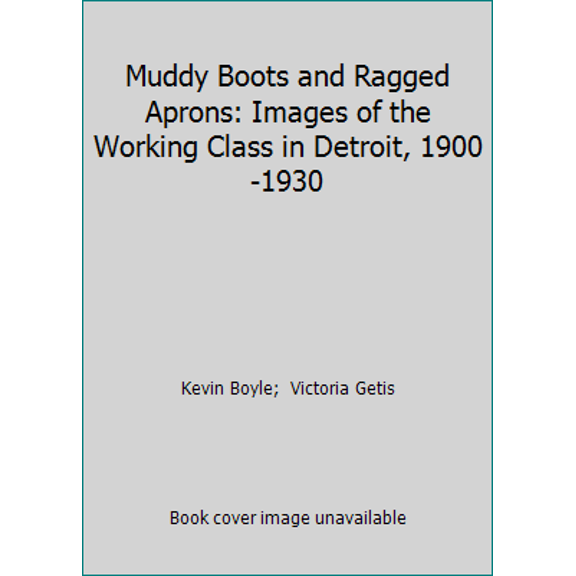 Muddy Boots and Ragged Aprons: Images of the Working Class in Detroit, 1900 -1930

Kevin Boyle; Victoria Getis

Book cover image unavailable